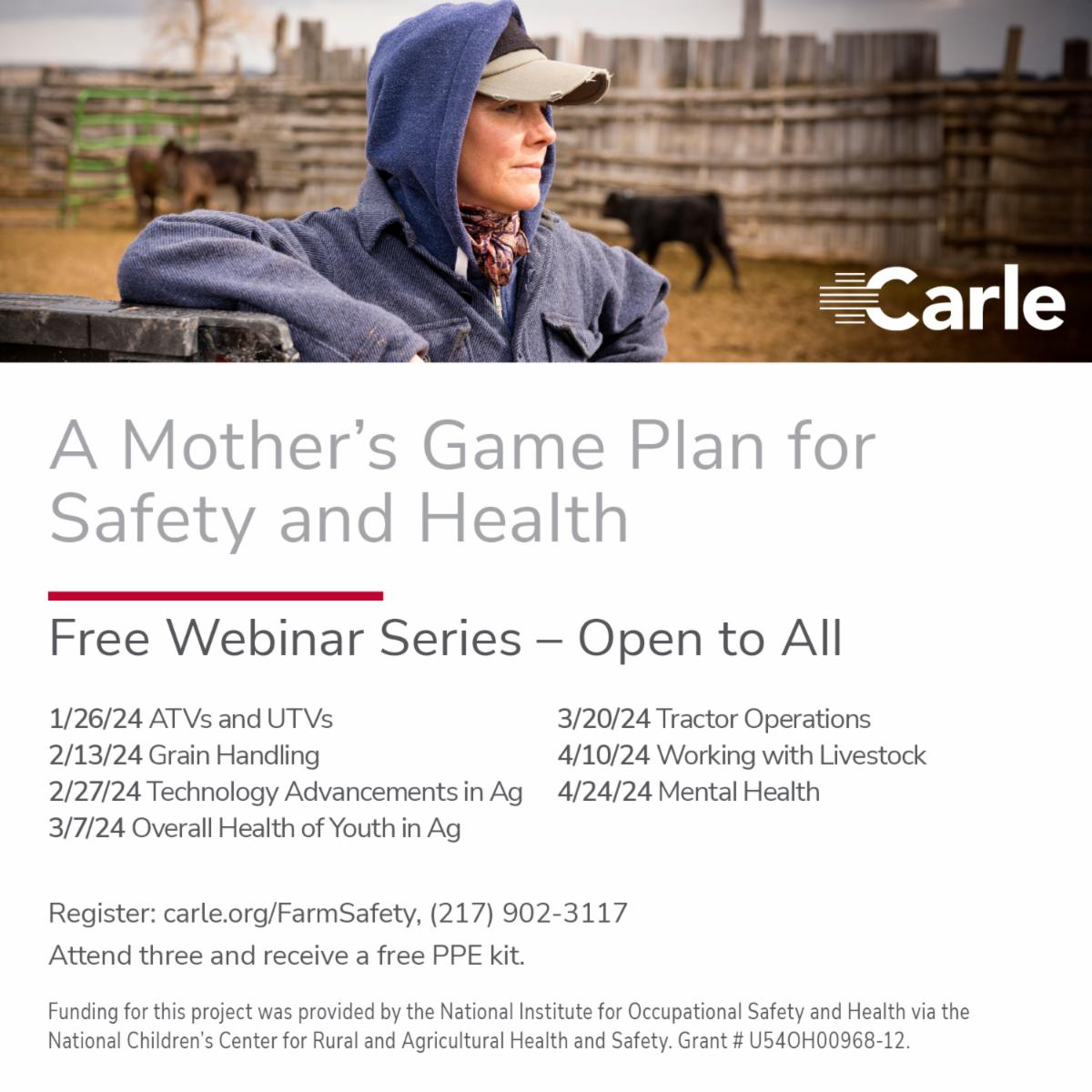 Carle

A Mother's Game Plan for Safety and Health

Free Webinar Series – Open to All

1/26/24 ATVs and UTVs
2/13/24 Grain Handling
2/27/24 Technology Advancements in Ag
3/7/24 Overall Health of Youth in Ag

3/20/24 Tractor Operations
4/10/24 Working with Livestock
4/24/24 Mental Health

Register: carle.org/FarmSafety, (217) 902-3117
Attend three and receive a free PPE kit.

Funding for this project was provided by the National Institute for Occupational Safety and Health via the National Children's Center for Rural and Agricultural Health and Safety. Grant # U54OH00968-12.